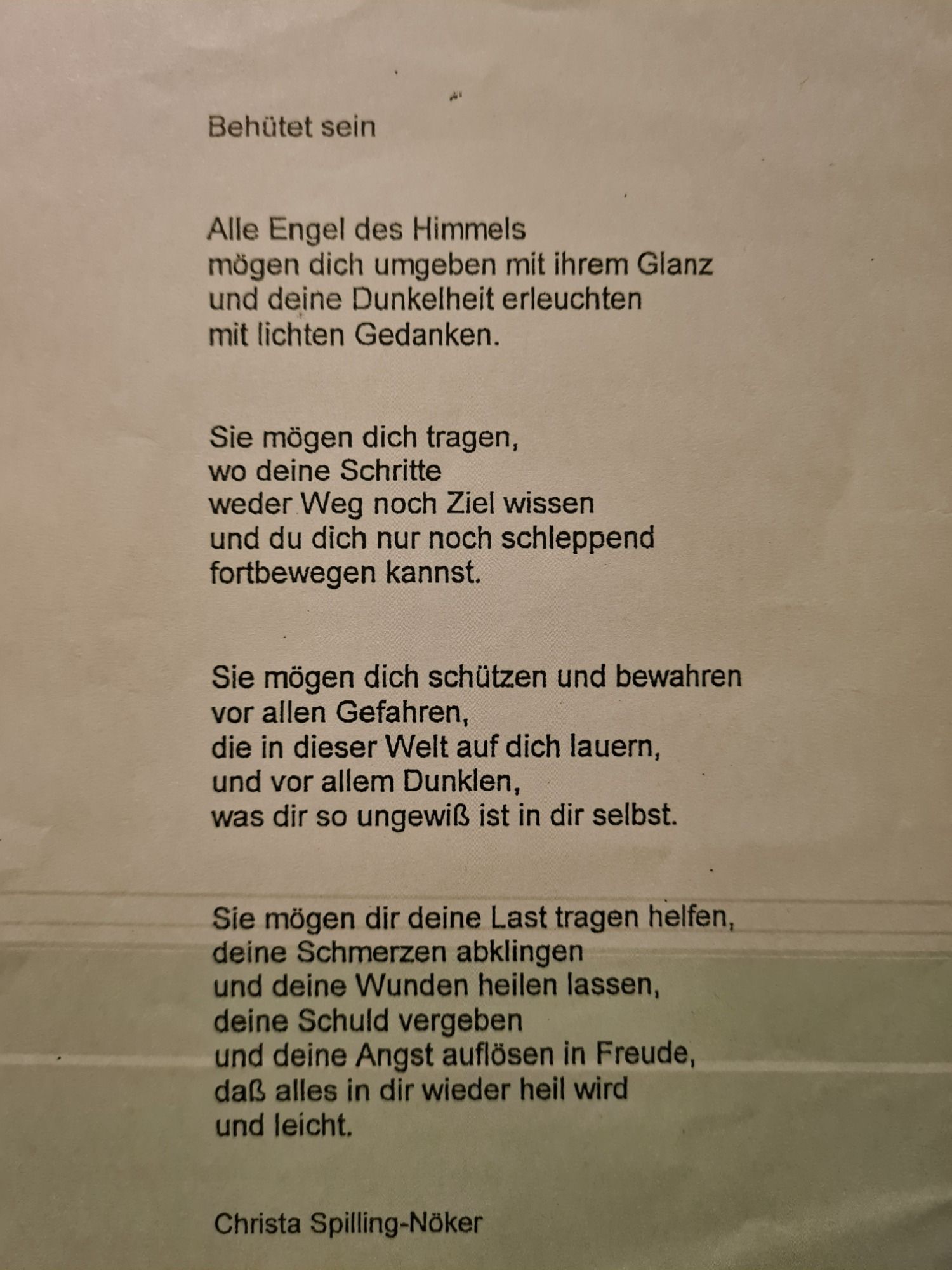 Behütet sein

Alle Engel des Himmels
mögen dich umgeben mit ihrem Glanz
und deine Dunkelheit erleuchten
mit lichten Gedanken.

Sie mögen dich tragen,
wo deine Schritte
weder Weg noch Ziel wissen
und du dich nur noch schleppend
fortbewegen kannst.

Sie mögen dich schützen und bewahren
vor allen Gefahren,
die in dieser Welt auf dich lauern,
und vor allem Dunklen,
was dir so ungewiß ist in dir selbst.

Sie mögen dir deine Last tragen helfen,
deine Schmerzen abklingen
und deine Wunden heilen lassen,
deine Schuld vergeben
und deine Angst auflösen in Freude,
daß alles in dir wieder heil wird
und leicht.

Christa Spilling-Nöker